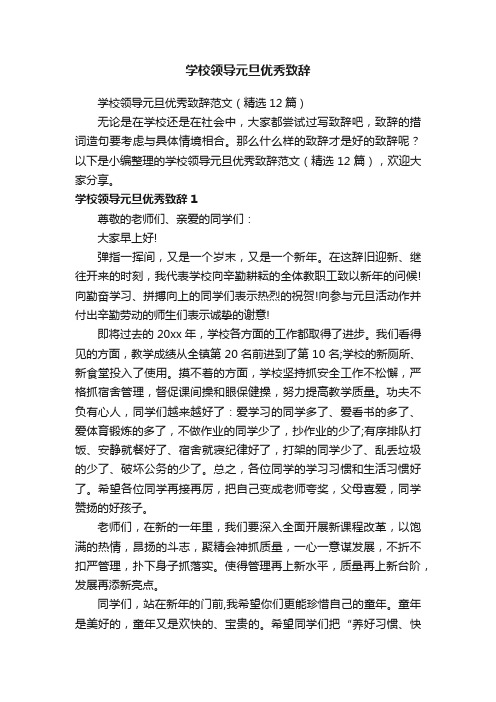 学校领导元旦优秀致辞

学校领导元旦优秀致辞范文（精选 12 篇）

无论是在学校还是在社会中，大家都尝试过写致辞吧，致辞的措词造句要考虑与具体情境相合。那么什么样的致辞才是好的致辞呢？以下是小编整理的学校领导元旦优秀致辞范文（精选 12 篇），欢迎大家分享。

学校领导元旦优秀致辞 1

尊敬的老师们、亲爱的同学们：

大家早上好!

弹指一挥间，又是一个岁末，又是一个新年。在这辞旧迎新、继往开来的时刻，我代表学校向辛勤耕耘的全体教职工致以新年的问候!向勤奋学习、拼搏向上的同学们表示热烈的祝贺!向参与元旦活动作并付出辛勤劳动的师生们表示诚挚的谢意!

即将过去的 20xx 年，学校各方面的工作都取得了进步。我们看得见的方面，教学成绩从全镇第 20 名前进到了第 10 名;学校的新厕所、新食堂投入了使用。摸不着的方面，学校坚持抓安全工作不松懈，严格抓宿舍管理，督促课间操和眼保健操，努力提高教学质量。功夫不负有心人，同学们越来越好了：爱学习的同学多了、爱看书的多了、爱体育锻炼的多了，不做作业的同学少了，抄作业的少了;有序排队打饭、安静就餐好了、宿舍就寝纪律好了，打架的同学少了、乱丢垃圾的少了、破坏公务的少了。总之，各位同学的学习习惯和生活习惯好了。希望各位同学再接再厉，把自己变成老师夸奖，父母喜爱，同学赞扬的好孩子。

老师们，在新的一年里，我们要深入全面开展新课程改革，以饱满的热情，昂扬的斗志，聚精会神抓质量，一心一意谋发展，不折不扣严管理，扑下身子抓落实。使得管理再上新水平，质量再上新台阶，发展再添新亮点。

同学们，站在新年的门前,我希望你们更能珍惜自己的童年。童年是美好的，童年又是欢快的、宝贵的。希望同学们把“养好习惯、快